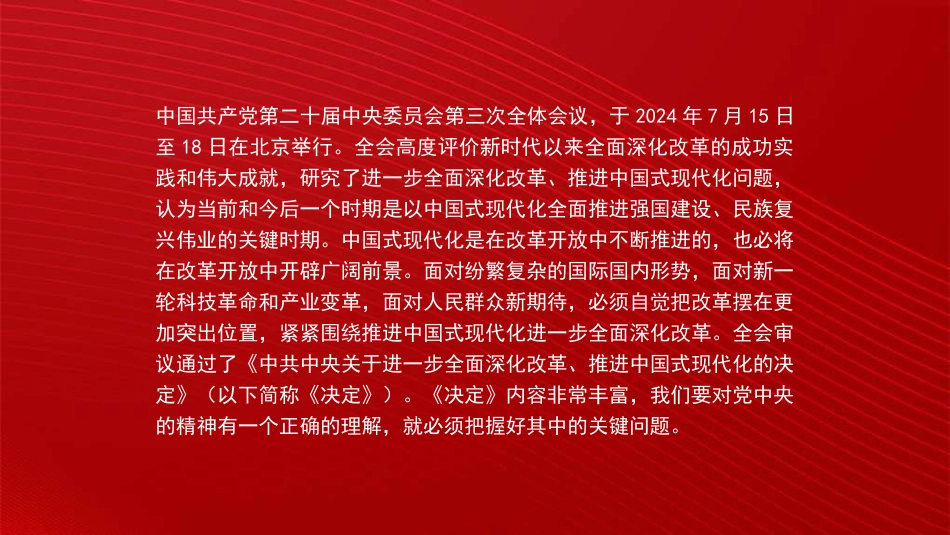 中国共产党第二十届中央委员会第三次全体会议，于 2024 年 7 月 15 日至 18 日在北京举行。全会高度评价新时代以来全面深化改革的成功实践和伟大成就，研究了进一步全面深化改革、推进中国式现代化问题，认为当前和今后一个时期是以中国式现代化全面推进强国建设、民族复兴伟业的关键时期。中国式现代化是在改革开放中不断推进的，也必将在改革开放中开辟广阔前景。面对纷繁复杂的国际国内形势，面对新一轮科技革命和产业变革，面对人民群众新期待，必须自觉把改革摆在更加突出位置，紧紧围绕推进中国式现代化进一步全面深化改革。全会审议通过了《中共中央关于进一步全面深化改革、推进中国式现代化的决定》（以下简称《决定》）。《决定》内容非常丰富，我们要对党中央的精神有一个正确的理解，就必须把握好其中的关键问题。